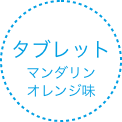 タブレット
マンダリン
オレンジ味